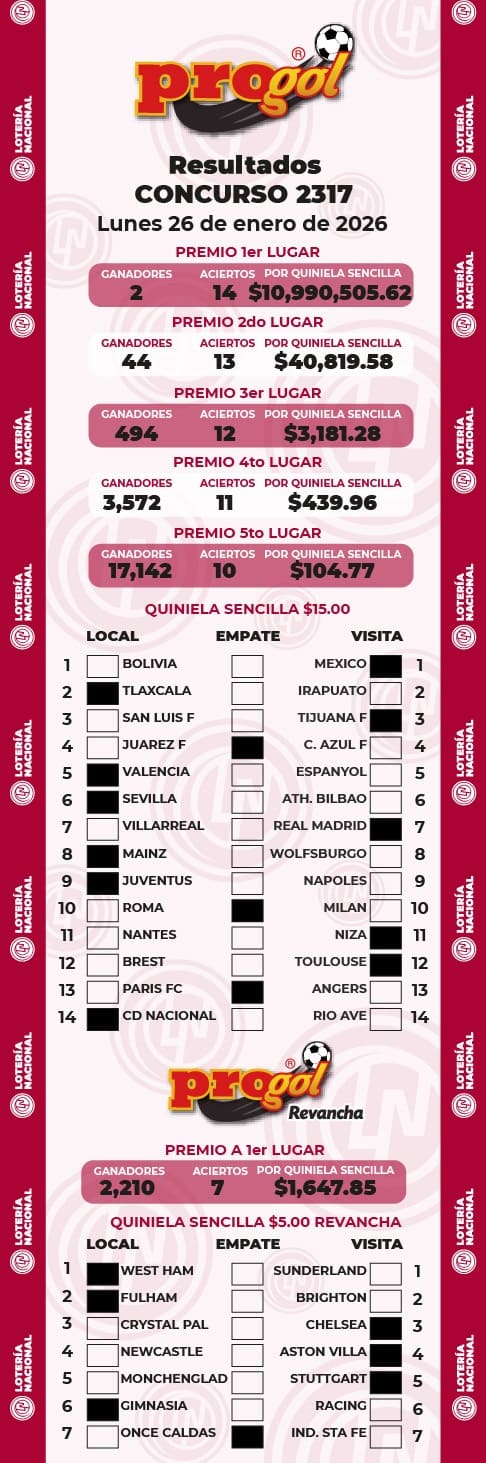 LOTERÍA NACIONAL

progol®

Resultados
CONCURSO 2317
Lunes 26 de enero de 2026

PREMIO 1er LUGAR
| GANADORES | ACIERTOS | POR QUINIELA SENCILLA |
|---|---|---|
| 2 | 14 | $10,990,505.62 |

PREMIO 2do LUGAR
| GANADORES | ACIERTOS | POR QUINIELA SENCILLA |
|---|---|---|
| 44 | 13 | $40,819.58 |

PREMIO 3er LUGAR
| GANADORES | ACIERTOS | POR QUINIELA SENCILLA |
|---|---|---|
| 494 | 12 | $3,181.28 |

PREMIO 4to LUGAR
| GANADORES | ACIERTOS | POR QUINIELA SENCILLA |
|---|---|---|
| 3,572 | 11 | $439.96 |

PREMIO 5to LUGAR
| GANADORES | ACIERTOS | POR QUINIELA SENCILLA |
|---|---|---|
| 17,142 | 10 | $104.77 |

QUINIELA SENCILLA $15.00

| | LOCAL | EMPATE | VISITA | |
|---|---|---|---|---|
| 1 | BOLIVIA | | MEXICO | 1 |
| 2 | TLAXCALA | | IRAPUATO | 2 |
| 3 | SAN LUIS F | | TIJUANA F | 3 |
| 4 | JUAREZ F | | C. AZUL F | 4 |
| 5 | VALENCIA | | ESPANYOL | 5 |
| 6 | SEVILLA | | ATH. BILBAO | 6 |
| 7 | VILLARREAL | | REAL MADRID | 7 |
| 8 | MAINZ | | WOLFSBURGO | 8 |
| 9 | JUVENTUS | | NAPOLES | 9 |
| 10 | ROMA | | MILAN | 10 |
| 11 | NANTES | | NIZA | 11 |
| 12 | BREST | | TOULOUSE | 12 |
| 13 | PARIS FC | | ANGERS | 13 |
| 14 | CD NACIONAL | | RIO AVE | 14 |

progol®
Revancha

PREMIO A 1er LUGAR
| GANADORES | ACIERTOS | POR QUINIELA SENCILLA |
|---|---|---|
| 2,210 | 7 | $1,647.85 |

QUINIELA SENCILLA $5.00 REVANCHA

| | LOCAL | EMPATE | VISITA | |
|---|---|---|---|---|
| 1 | WEST HAM | | SUNDERLAND | 1 |
| 2 | FULHAM | | BRIGHTON | 2 |
| 3 | CRYSTAL PAL | | CHELSEA | 3 |
| 4 | NEWCASTLE | | ASTON VILLA | 4 |
| 5 | MONCHENGLAD | | STUTTGART | 5 |
| 6 | GIMNASIA | | RACING | 6 |
| 7 | ONCE CALDAS | | IND. STA FE | 7 |